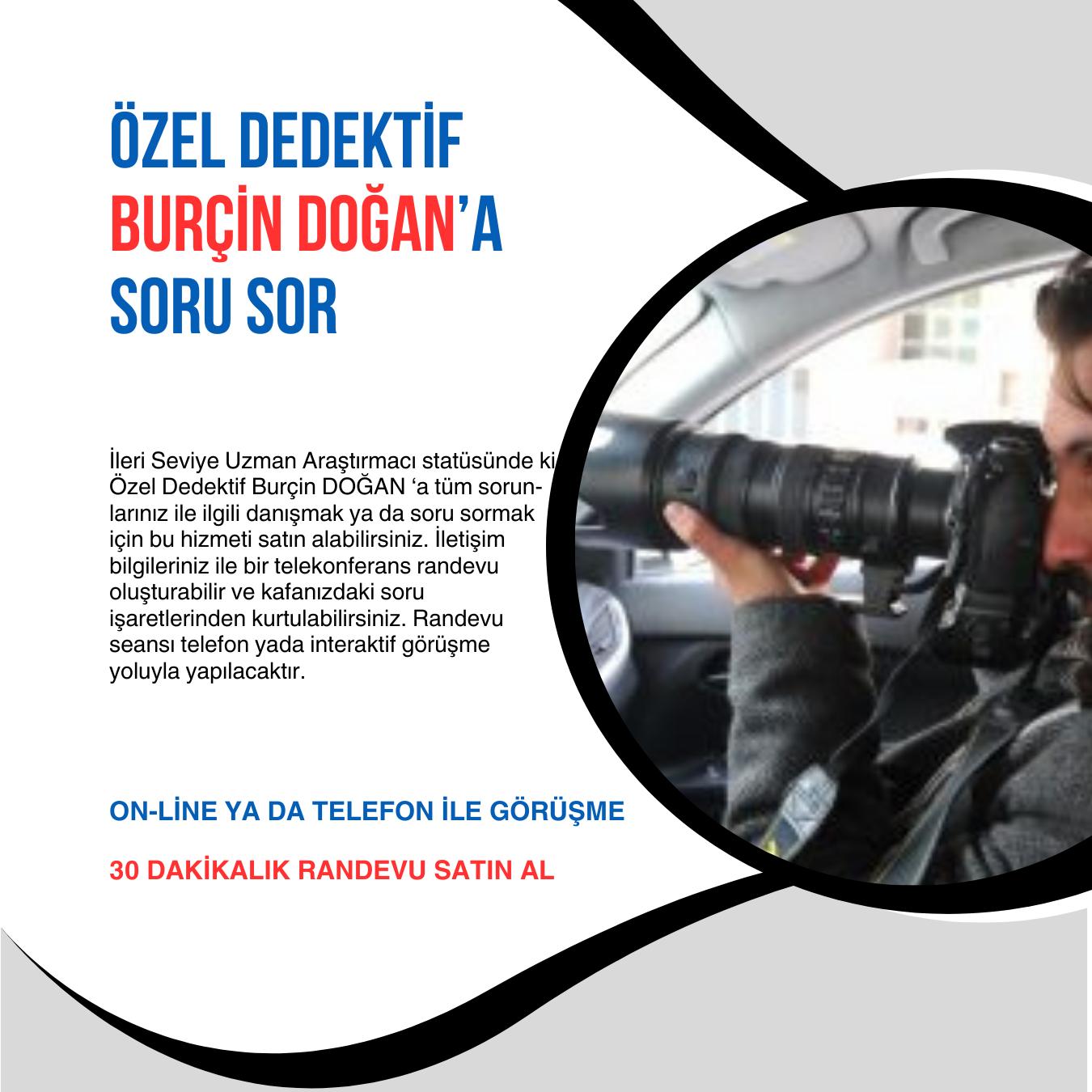 ÖZEL DEDEKTİF
BURÇİN DOĞAN'A
SORU SOR

İleri Seviye Uzman Araştırmacı statüsünde ki Özel Dedektif Burçin DOĞAN 'a tüm sorunlarınız ile ilgili danışmak ya da soru sormak için bu hizmeti satın alabilirsiniz. İletişim bilgileriniz ile bir telekonferans randevu oluşturabilir ve kafanızdaki soru işaretlerinden kurtulabilirsiniz. Randevu seansı telefon yada interaktif görüşme yoluyla yapılacaktır.

ON-LİNE YA DA TELEFON İLE GÖRÜŞME

30 DAKİKALIK RANDEVU SATIN AL